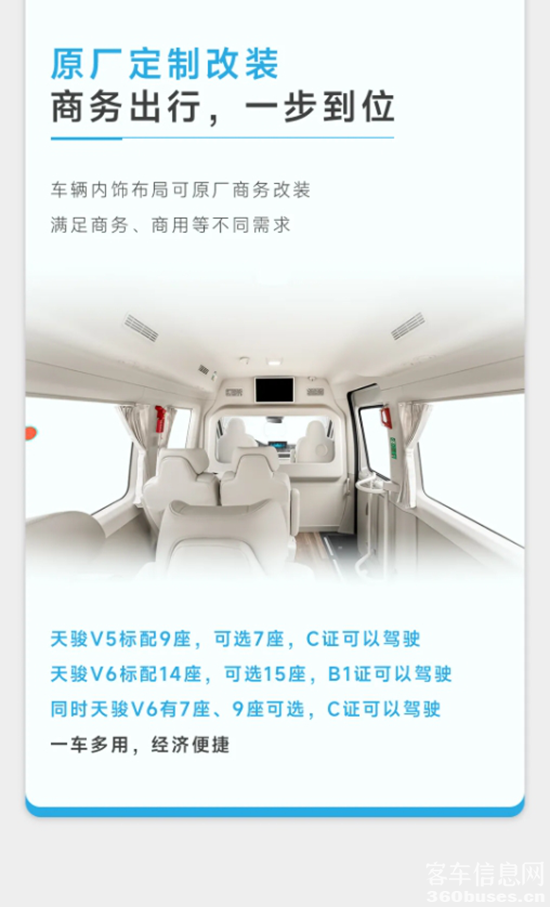 原厂定制改装
商务出行，一步到位

车辆内饰布局可原厂商务改装
满足商务、商用等不同需求

天骏V5标配9座，可选7座，C证可以驾驶
天骏V6标配14座，可选15座，B1证可以驾驶
同时天骏V6有7座、9座可选，C证可以驾驶
一车多用，经济便捷

客车信息网
360buses.cn